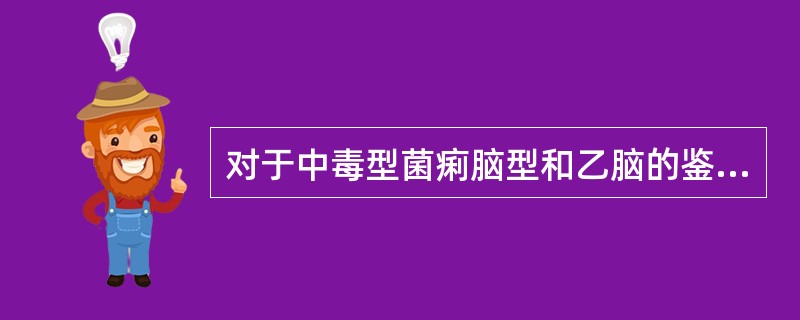 对于中毒型菌痢脑型和乙脑的鉴...